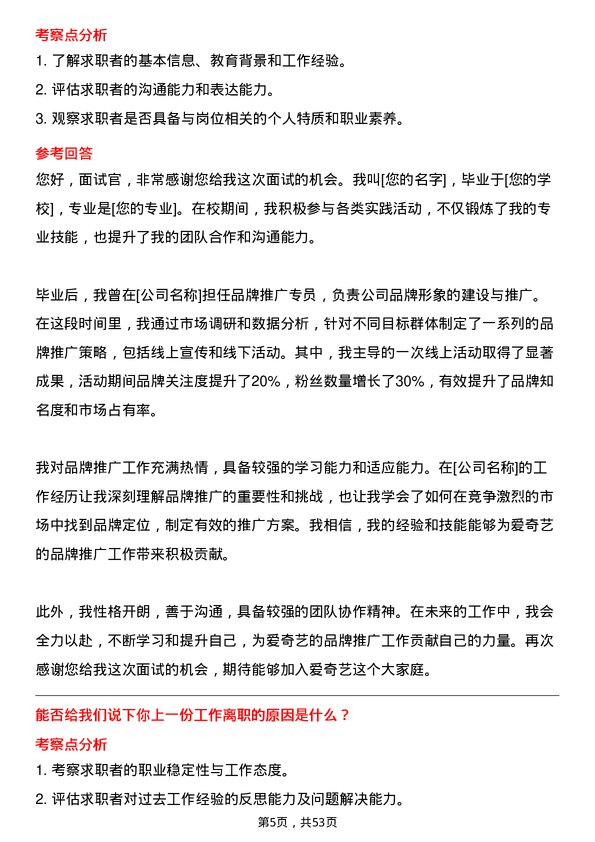 考察点分析

1. 了解求职者的基本信息、教育背景和工作经验。

2. 评估求职者的沟通能力和表达能力。

3. 观察求职者是否具备与岗位相关的个人特质和职业素养。

参考回答

您好，面试官，非常感谢您给我这次面试的机会。我叫[您的名字]，毕业于[您的学校]，专业是[您的专业]。在校期间，我积极参与各类实践活动，不仅锻炼了我的专业技能，也提升了我的团队合作和沟通能力。

毕业后，我曾在[公司名称]担任品牌推广专员，负责公司品牌形象的建设与推广。在这段时间里，我通过市场调研和数据分析，针对不同目标群体制定了一系列的品牌推广策略，包括线上宣传和线下活动。其中，我主导的一次线上活动取得了显著成果，活动期间品牌关注度提升了20%，粉丝数量增长了30%，有效提升了品牌知名度和市场占有率。

我对品牌推广工作充满热情，具备较强的学习能力和适应能力。在[公司名称]的工作经历让我深刻理解品牌推广的重要性和挑战，也让我学会了如何在竞争激烈的市场中找到品牌定位，制定有效的推广方案。我相信，我的经验和技能能够为爱奇艺的品牌推广工作带来积极贡献。

此外，我性格开朗，善于沟通，具备较强的团队协作精神。在未来的工作中，我会全力以赴，不断学习和提升自己，为爱奇艺的品牌推广工作贡献自己的力量。再次感谢您给我这次面试的机会，期待能够加入爱奇艺这个大家庭。

能否给我们说下你上一份工作离职的原因是什么？

考察点分析

1. 考察求职者的职业稳定性与工作态度。

2. 评估求职者对过去工作经验的反思能力及问题解决能力。

第5页，共53页